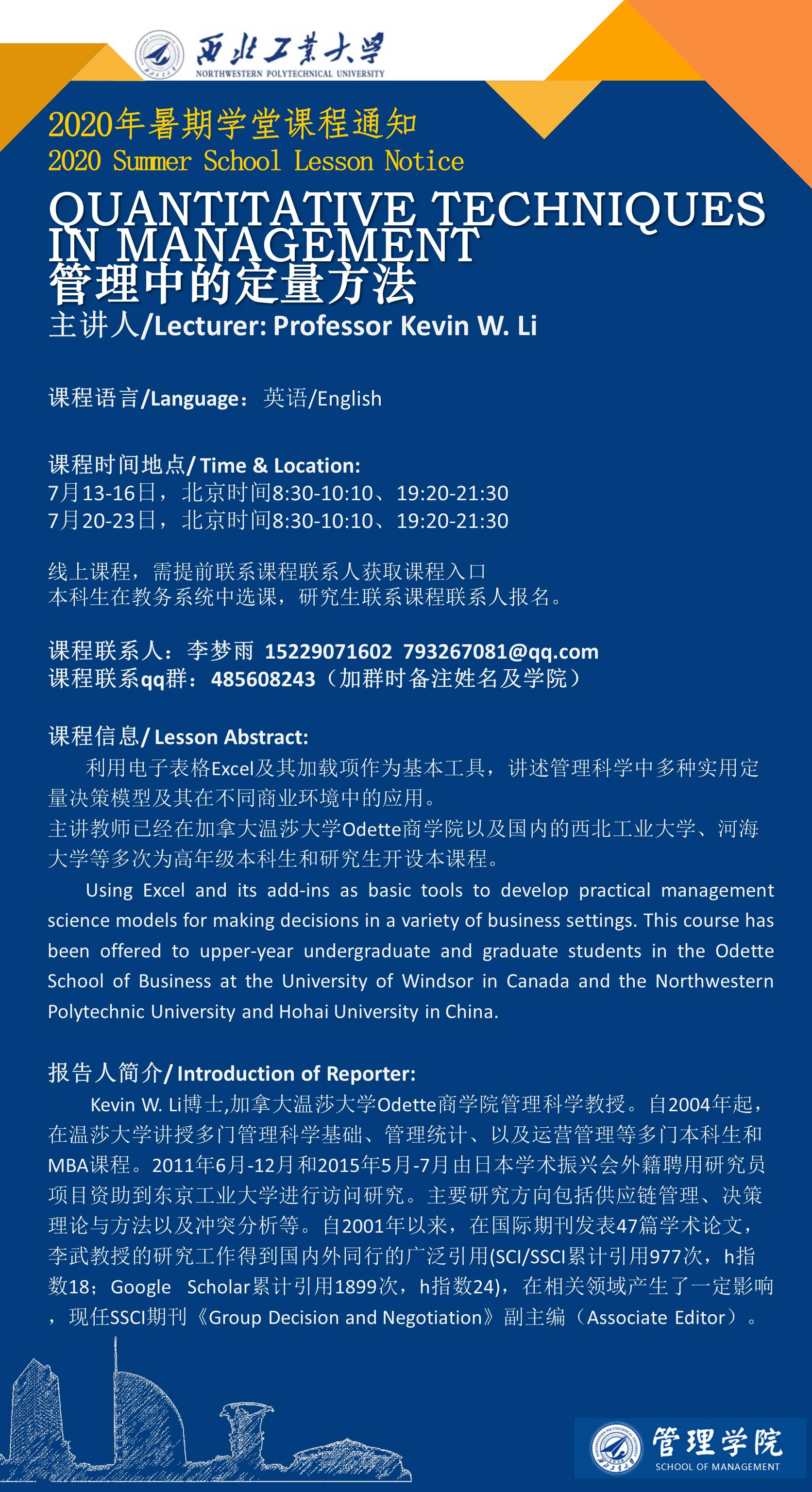 西北工業大學
NORTHWESTERN POLYTECHNICAL UNIVERSITY

2020年暑期学堂课程通知
2020 Summer School Lesson Notice

QUANTITATIVE TECHNIQUES IN MANAGEMENT
管理中的定量方法
主讲人/Lecturer: Professor Kevin W. Li

课程语言/Language：英语/English

课程时间地点/ Time & Location:
7月13-16日，北京时间8:30-10:10、19:20-21:30
7月20-23日，北京时间8:30-10:10、19:20-21:30

线上课程，需提前联系课程联系人获取课程入口
本科生在教务系统中选课，研究生联系课程联系人报名。

课程联系人：李梦雨 15229071602 793267081@qq.com
课程联系qq群：485608243（加群时备注姓名及学院）

课程信息/ Lesson Abstract:
利用电子表格Excel及其加载项作为基本工具，讲述管理科学中多种实用定量决策模型及其在不同商业环境中的应用。
主讲教师已经在加拿大温莎大学Odette商学院以及国内的西北工业大学、河海大学等多次为高年级本科生和研究生开设本课程。
Using Excel and its add-ins as basic tools to develop practical management science models for making decisions in a variety of business settings. This course has been offered to upper-year undergraduate and graduate students in the Odette School of Business at the University of Windsor in Canada and the Northwestern Polytechnic University and Hohai University in China.

报告人简介/ Introduction of Reporter:
Kevin W. Li博士,加拿大温莎大学Odette商学院管理科学教授。自2004年起，在温莎大学讲授多门管理科学基础、管理统计、以及运营管理等多门本科生和MBA课程。2011年6月-12月和2015年5月-7月由日本学术振兴会外籍聘用研究员项目资助到东京工业大学进行访问研究。主要研究方向包括供应链管理、决策理论与方法以及冲突分析等。自2001年以来，在国际期刊发表47篇学术论文，李武教授的研究工作得到国内外同行的广泛引用(SCI/SSCI累计引用977次，h指数18；Google Scholar累计引用1899次，h指数24)，在相关领域产生了一定影响，现任SSCI期刊《Group Decision and Negotiation》副主编（Associate Editor）。

管理学院
SCHOOL OF MANAGEMENT